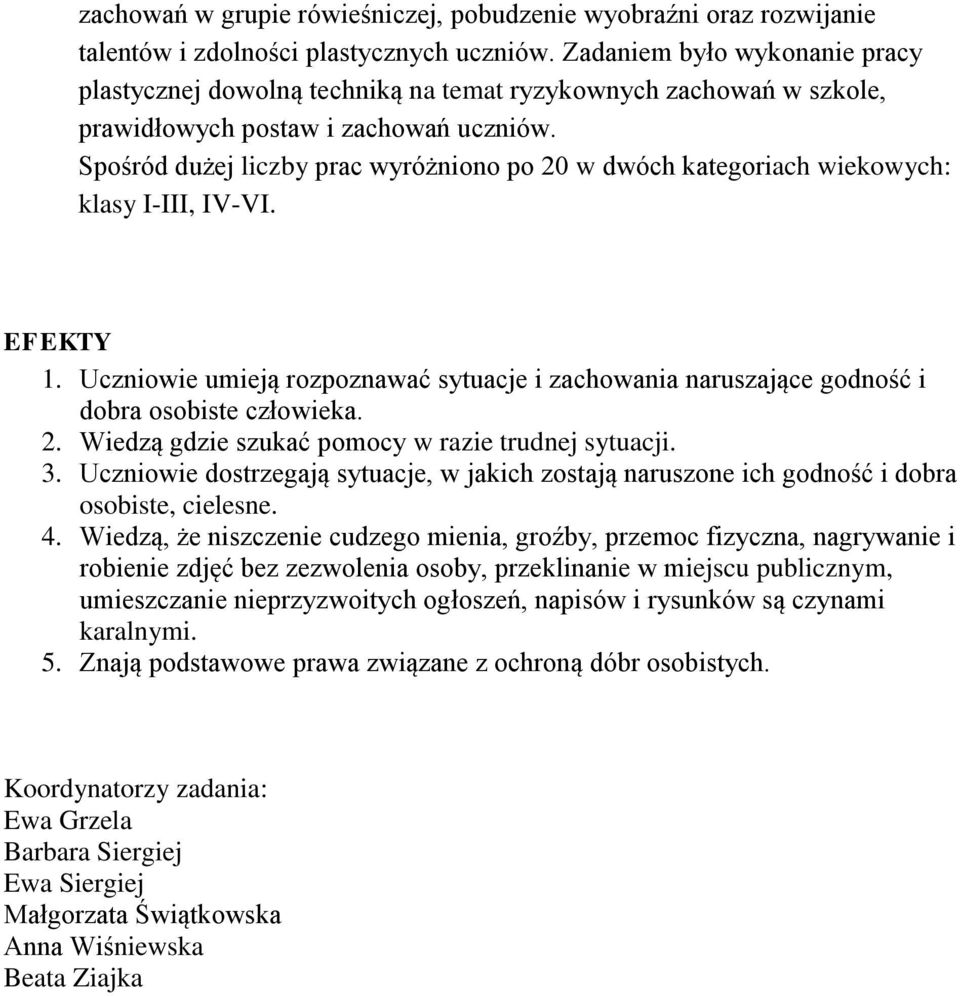 zachowań w grupie rówieśniczej, pobudzenie wyobraźni oraz rozwijanie talentów i zdolności plastycznych uczniów. Zadaniem było wykonanie pracy plastycznej dowolną techniką na temat ryzykownych zachowań w szkole, prawidłowych postaw i zachowań uczniów.
Spośród dużej liczby prac wyróżniono po 20 w dwóch kategoriach wiekowych: klasy I-III, IV-VI.

EFEKTY
1. Uczniowie umieją rozpoznawać sytuacje i zachowania naruszające godność i dobra osobiste człowieka.
2. Wiedzą gdzie szukać pomocy w razie trudnej sytuacji.
3. Uczniowie dostrzegają sytuacje, w jakich zostają naruszone ich godność i dobra osobiste, cielesne.
4. Wiedzą, że niszczenie cudzego mienia, groźby, przemoc fizyczna, nagrywanie i robienie zdjęć bez zezwolenia osoby, przeklinanie w miejscu publicznym, umieszczanie nieprzyzwoitych ogłoszeń, napisów i rysunków są czynami karalnymi.
5. Znają podstawowe prawa związane z ochroną dóbr osobistych.

Koordynatorzy zadania:
Ewa Grzela
Barbara Siergiej
Ewa Siergiej
Małgorzata Świątkowska
Anna Wiśniewska
Beata Ziajka